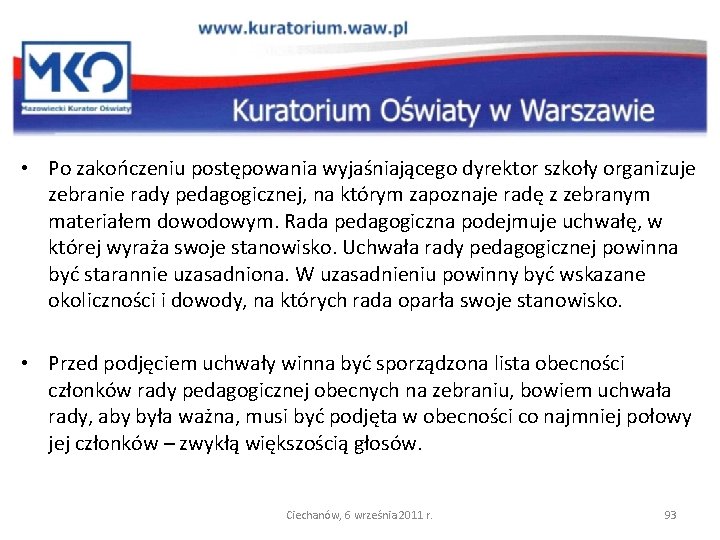 www.kuratorium.waw.pl

MKO
Mazowiecki Kurator Oświaty

Kuratorium Oświaty w Warszawie

• Po zakończeniu postępowania wyjaśniającego dyrektor szkoły organizuje zebranie rady pedagogicznej, na którym zapoznaje radę z zebranym materiałem dowodowym. Rada pedagogiczna podejmuje uchwałę, w której wyraża swoje stanowisko. Uchwała rady pedagogicznej powinna być starannie uzasadniona. W uzasadnieniu powinny być wskazane okoliczności i dowody, na których rada oparła swoje stanowisko.

• Przed podjęciem uchwały winna być sporządzona lista obecności członków rady pedagogicznej obecnych na zebraniu, bowiem uchwała rady, aby była ważna, musi być podjęta w obecności co najmniej połowy jej członków – zwykłą większością głosów.

Ciechanów, 6 września 2011 r.

93